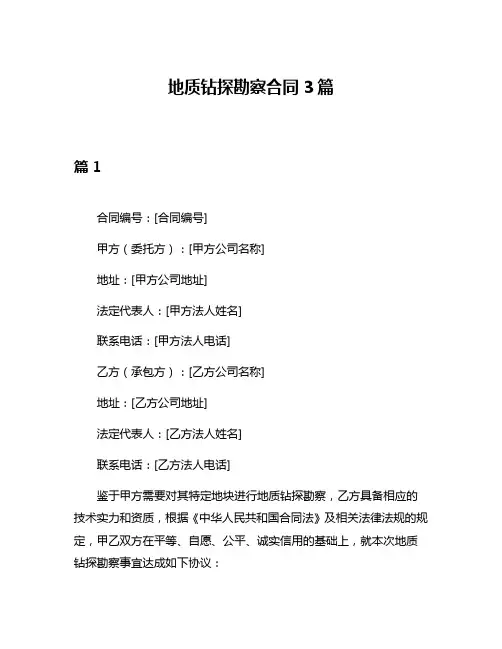 地质钻探勘察合同 3 篇

篇 1

合同编号：[合同编号]

甲方（委托方）：[甲方公司名称]

地址：[甲方公司地址]

法定代表人：[甲方法人姓名]

联系电话：[甲方法人电话]

乙方（承包方）：[乙方公司名称]

地址：[乙方公司地址]

法定代表人：[乙方法人姓名]

联系电话：[乙方法人电话]

鉴于甲方需要对其特定地块进行地质钻探勘察，乙方具备相应的技术实力和资质，根据《中华人民共和国合同法》及相关法律法规的规定，甲乙双方在平等、自愿、公平、诚实信用的基础上，就本次地质钻探勘察事宜达成如下协议：